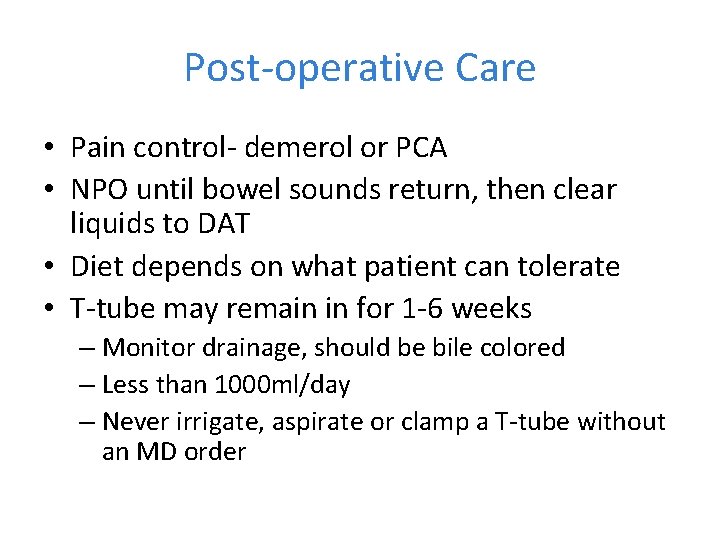 Post-operative Care

• Pain control- demerol or PCA
• NPO until bowel sounds return, then clear liquids to DAT
• Diet depends on what patient can tolerate
• T-tube may remain in for 1-6 weeks
– Monitor drainage, should be bile colored
– Less than 1000ml/day
– Never irrigate, aspirate or clamp a T-tube without an MD order